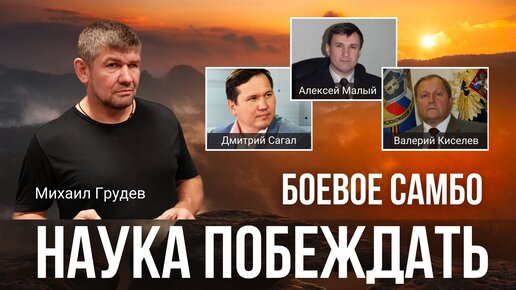 Алексей Малый

Дмитрий Сагал

Валерий Киселев

Михаил Грудев

БОЕВОЕ САМБО

НАУКА ПОБЕЖДАТЬ